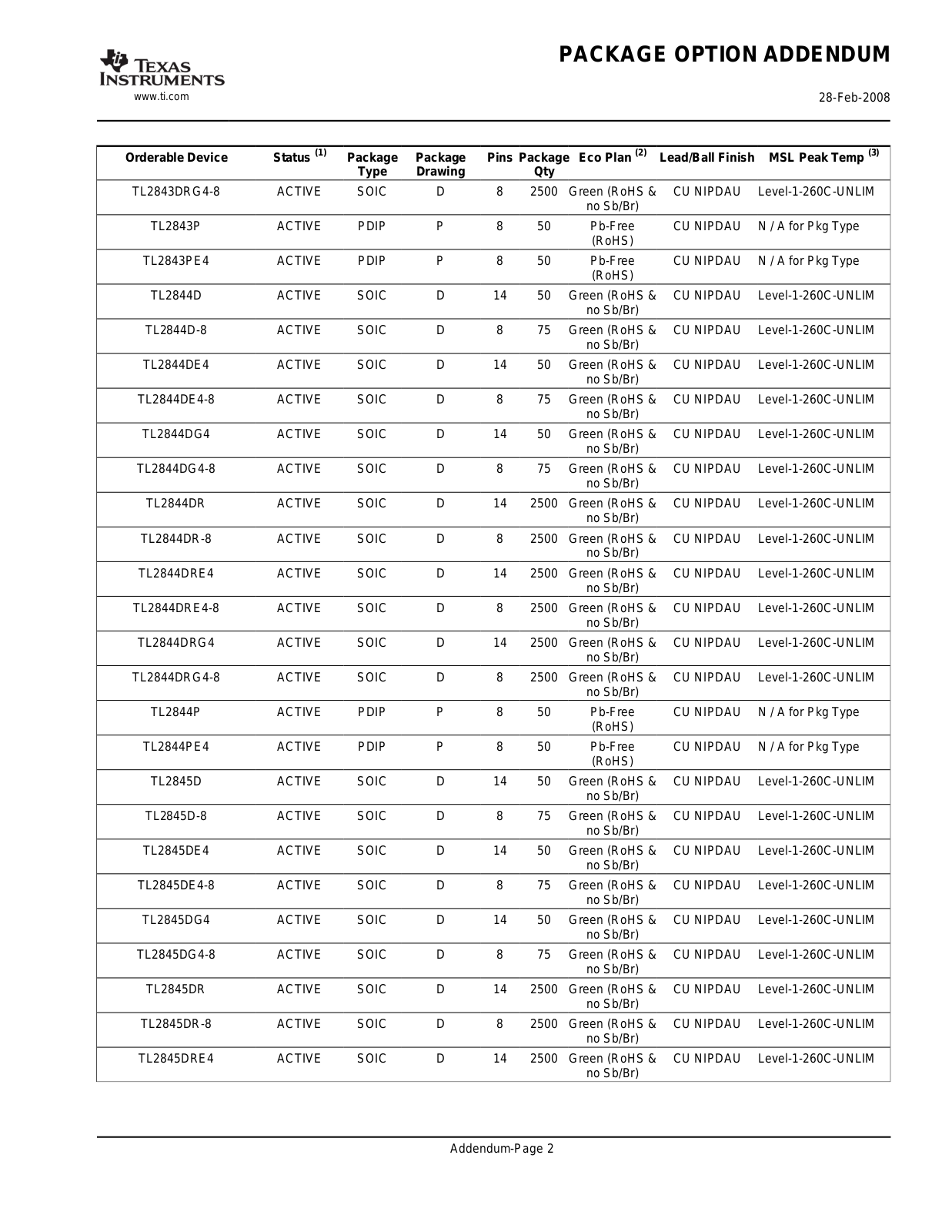 TEXAS INSTRUMENTS
www.ti.com

PACKAGE OPTION ADDENDUM

28-Feb-2008

| Orderable Device | Status $^{(1)}$ | Package Type | Package Drawing | Pins | Package Qty | Eco Plan $^{(2)}$ | Lead/Ball Finish | MSL Peak Temp $^{(3)}$ |
|---|---|---|---|---|---|---|---|---|
| TL2843DRG4-8 | ACTIVE | SOIC | D | 8 | 2500 | Green (RoHS & no Sb/Br) | CU NIPDAU | Level-1-260C-UNLIM |
| TL2843P | ACTIVE | PDIP | P | 8 | 50 | Pb-Free (RoHS) | CU NIPDAU | N / A for Pkg Type |
| TL2843PE4 | ACTIVE | PDIP | P | 8 | 50 | Pb-Free (RoHS) | CU NIPDAU | N / A for Pkg Type |
| TL2844D | ACTIVE | SOIC | D | 14 | 50 | Green (RoHS & no Sb/Br) | CU NIPDAU | Level-1-260C-UNLIM |
| TL2844D-8 | ACTIVE | SOIC | D | 8 | 75 | Green (RoHS & no Sb/Br) | CU NIPDAU | Level-1-260C-UNLIM |
| TL2844DE4 | ACTIVE | SOIC | D | 14 | 50 | Green (RoHS & no Sb/Br) | CU NIPDAU | Level-1-260C-UNLIM |
| TL2844DE4-8 | ACTIVE | SOIC | D | 8 | 75 | Green (RoHS & no Sb/Br) | CU NIPDAU | Level-1-260C-UNLIM |
| TL2844DG4 | ACTIVE | SOIC | D | 14 | 50 | Green (RoHS & no Sb/Br) | CU NIPDAU | Level-1-260C-UNLIM |
| TL2844DG4-8 | ACTIVE | SOIC | D | 8 | 75 | Green (RoHS & no Sb/Br) | CU NIPDAU | Level-1-260C-UNLIM |
| TL2844DR | ACTIVE | SOIC | D | 14 | 2500 | Green (RoHS & no Sb/Br) | CU NIPDAU | Level-1-260C-UNLIM |
| TL2844DR-8 | ACTIVE | SOIC | D | 8 | 2500 | Green (RoHS & no Sb/Br) | CU NIPDAU | Level-1-260C-UNLIM |
| TL2844DRE4 | ACTIVE | SOIC | D | 14 | 2500 | Green (RoHS & no Sb/Br) | CU NIPDAU | Level-1-260C-UNLIM |
| TL2844DRE4-8 | ACTIVE | SOIC | D | 8 | 2500 | Green (RoHS & no Sb/Br) | CU NIPDAU | Level-1-260C-UNLIM |
| TL2844DRG4 | ACTIVE | SOIC | D | 14 | 2500 | Green (RoHS & no Sb/Br) | CU NIPDAU | Level-1-260C-UNLIM |
| TL2844DRG4-8 | ACTIVE | SOIC | D | 8 | 2500 | Green (RoHS & no Sb/Br) | CU NIPDAU | Level-1-260C-UNLIM |
| TL2844P | ACTIVE | PDIP | P | 8 | 50 | Pb-Free (RoHS) | CU NIPDAU | N / A for Pkg Type |
| TL2844PE4 | ACTIVE | PDIP | P | 8 | 50 | Pb-Free (RoHS) | CU NIPDAU | N / A for Pkg Type |
| TL2845D | ACTIVE | SOIC | D | 14 | 50 | Green (RoHS & no Sb/Br) | CU NIPDAU | Level-1-260C-UNLIM |
| TL2845D-8 | ACTIVE | SOIC | D | 8 | 75 | Green (RoHS & no Sb/Br) | CU NIPDAU | Level-1-260C-UNLIM |
| TL2845DE4 | ACTIVE | SOIC | D | 14 | 50 | Green (RoHS & no Sb/Br) | CU NIPDAU | Level-1-260C-UNLIM |
| TL2845DE4-8 | ACTIVE | SOIC | D | 8 | 75 | Green (RoHS & no Sb/Br) | CU NIPDAU | Level-1-260C-UNLIM |
| TL2845DG4 | ACTIVE | SOIC | D | 14 | 50 | Green (RoHS & no Sb/Br) | CU NIPDAU | Level-1-260C-UNLIM |
| TL2845DG4-8 | ACTIVE | SOIC | D | 8 | 75 | Green (RoHS & no Sb/Br) | CU NIPDAU | Level-1-260C-UNLIM |
| TL2845DR | ACTIVE | SOIC | D | 14 | 2500 | Green (RoHS & no Sb/Br) | CU NIPDAU | Level-1-260C-UNLIM |
| TL2845DR-8 | ACTIVE | SOIC | D | 8 | 2500 | Green (RoHS & no Sb/Br) | CU NIPDAU | Level-1-260C-UNLIM |
| TL2845DRE4 | ACTIVE | SOIC | D | 14 | 2500 | Green (RoHS & no Sb/Br) | CU NIPDAU | Level-1-260C-UNLIM |

Addendum-Page 2